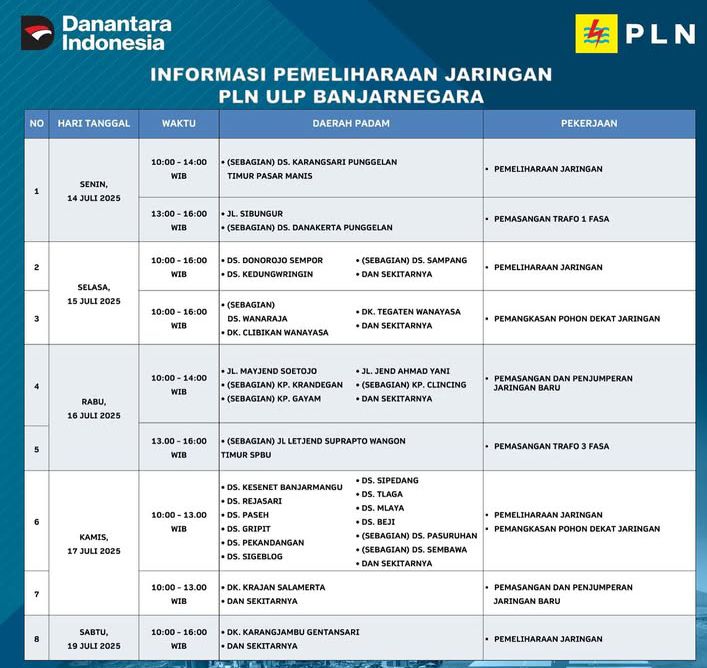 Danantara Indonesia

PLN

INFORMASI PEMELIHARAAN JARINGAN
PLN ULP BANJARNEGARA

| NO | HARI TANGGAL | WAKTU | DAERAH PADAM | PEKERJAAN |
|---|---|---|---|---|
| 1 | SENIN, 14 JULI 2025 | 10:00 - 14:00 WIB | • (SEBAGIAN) DS. KARANGSARI PUNGGELAN TIMUR PASAR MANIS | • PEMELIHARAAN JARINGAN |
| | | 13:00 - 16:00 WIB | • JL. SIBUNGUR • (SEBAGIAN) DS. DANAKERTA PUNGGELAN | • PEMASANGAN TRAFO 1 FASA |
| 2 | SELASA, 15 JULI 2025 | 10:00 - 16:00 WIB | • DS. DONOROJO SEMPOR • DS. KEDUNGWRINGIN • (SEBAGIAN) DS. SAMPANG • DAN SEKITARNYA | • PEMELIHARAAN JARINGAN |
| 3 | | 10:00 - 16:00 WIB | • (SEBAGIAN) DS. WANARAJA • DK. CLIBIKAN WANAYASA • DK. TEGATEN WANAYASA • DAN SEKITARNYA | • PEMANGKASAN POHON DEKAT JARINGAN |
| 4 | RABU, 16 JULI 2025 | 10:00 - 14:00 WIB | • JL. MAYJEND SOETOJO • (SEBAGIAN) KP. KRANDEGAN • (SEBAGIAN) KP. GAYAM • JL. JEND AHMAD YANI • (SEBAGIAN) KP. CLINCING • DAN SEKITARNYA | • PEMASANGAN DAN PENJUMPERAN JARINGAN BARU |
| 5 | | 13.00 - 16:00 WIB | • (SEBAGIAN) JL LETJEND SUPRAPTO WANGON TIMUR SPBU | • PEMASANGAN TRAFO 3 FASA |
| 6 | KAMIS, 17 JULI 2025 | 10:00 - 13.00 WIB | • DS. KESENET BANJARMANGU • DS. REJASARI • DS. PASEH • DS. GRIPIT • DS. PEKANDANGAN • DS. SIGEBLOG • DS. SIPEDANG • DS. TLAGA • DS. MLAYA • DS. BEJI • (SEBAGIAN) DS. PASURUHAN • (SEBAGIAN) DS. SEMBAWA • DAN SEKITARNYA | • PEMELIHARAAN JARINGAN • PEMANGKASAN POHON DEKAT JARINGAN |
| 7 | | 10:00 - 13.00 WIB | • DK. KRAJAN SALAMERTA • DAN SEKITARNYA | • PEMASANGAN DAN PENJUMPERAN JARINGAN BARU |
| 8 | SABTU, 19 JULI 2025 | 10:00 - 16:00 WIB | • DK. KARANGJAMBU GENTANSARI • DAN SEKITARNYA | • PEMELIHARAAN JARINGAN |